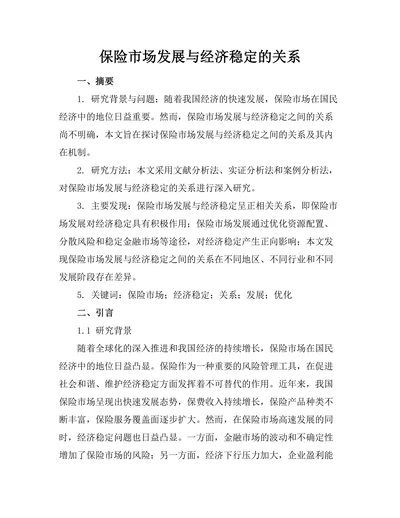 保险市场发展与经济稳定的关系

一、摘要

1. 研究背景与问题：随着我国经济的快速发展，保险市场在国民经济中的地位日益重要。然而，保险市场发展与经济稳定之间的关系尚不明确，本文旨在探讨保险市场发展与经济稳定之间的关系及其内在机制。

2. 研究方法：本文采用文献分析法、实证分析法和案例分析法，对保险市场发展与经济稳定的关系进行深入研究。

3. 主要发现：保险市场发展与经济稳定呈正相关关系，即保险市场发展对经济稳定具有积极作用；保险市场发展通过优化资源配置、分散风险和稳定金融市场等途径，对经济稳定产生正向影响；本文发现保险市场发展与经济稳定之间的关系在不同地区、不同行业和不同发展阶段存在差异。

5. 关键词：保险市场；经济稳定；关系；发展；优化

二、引言

1.1 研究背景

随着全球化的深入推进和我国经济的持续增长，保险市场在国民经济中的地位日益凸显。保险作为一种重要的风险管理工具，在促进社会和谐、维护经济稳定方面发挥着不可替代的作用。近年来，我国保险市场呈现出快速发展态势，保费收入持续增长，保险产品种类不断丰富，保险服务覆盖面逐步扩大。然而，在保险市场高速发展的同时，经济稳定问题也日益凸显。一方面，金融市场的波动和不确定性增加了保险市场的风险；另一方面，经济下行压力加大，企业盈利能